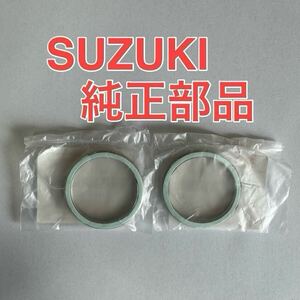 SUZUKI
純正部品